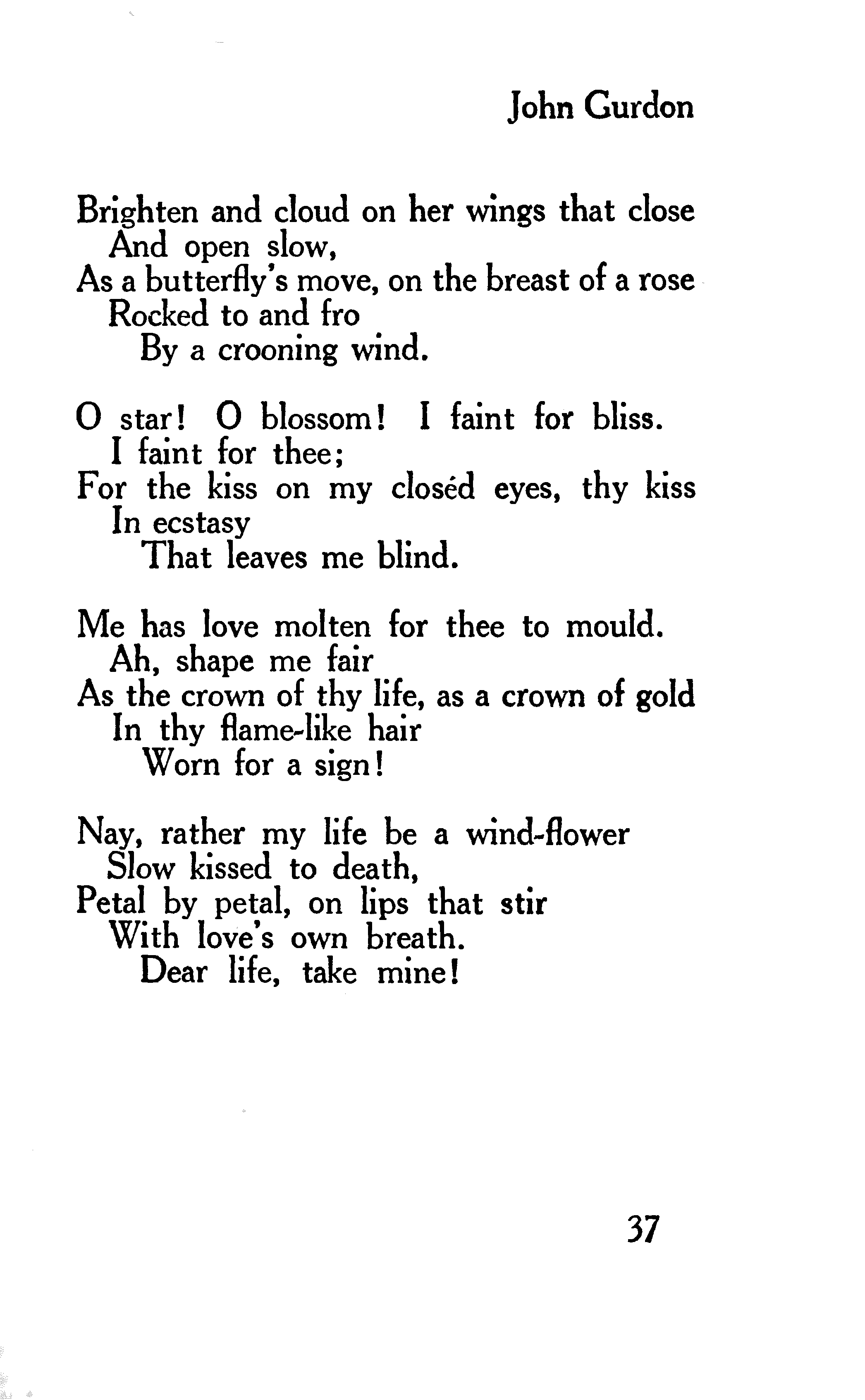 John Gurdon

Brighten and cloud on her wings that close
And open slow,
As a butterfly's move, on the breast of a rose
Rocked to and fro
By a crooning wind.

O star! O blossom! I faint for bliss.
I faint for thee;
For the kiss on my closéd eyes, thy kiss
In ecstasy
That leaves me blind.

Me has love molten for thee to mould.
Ah, shape me fair
As the crown of thy life, as a crown of gold
In thy flame-like hair
Worn for a sign!

Nay, rather my life be a wind-flower
Slow kissed to death,
Petal by petal, on lips that stir
With love's own breath.
Dear life, take mine!

37